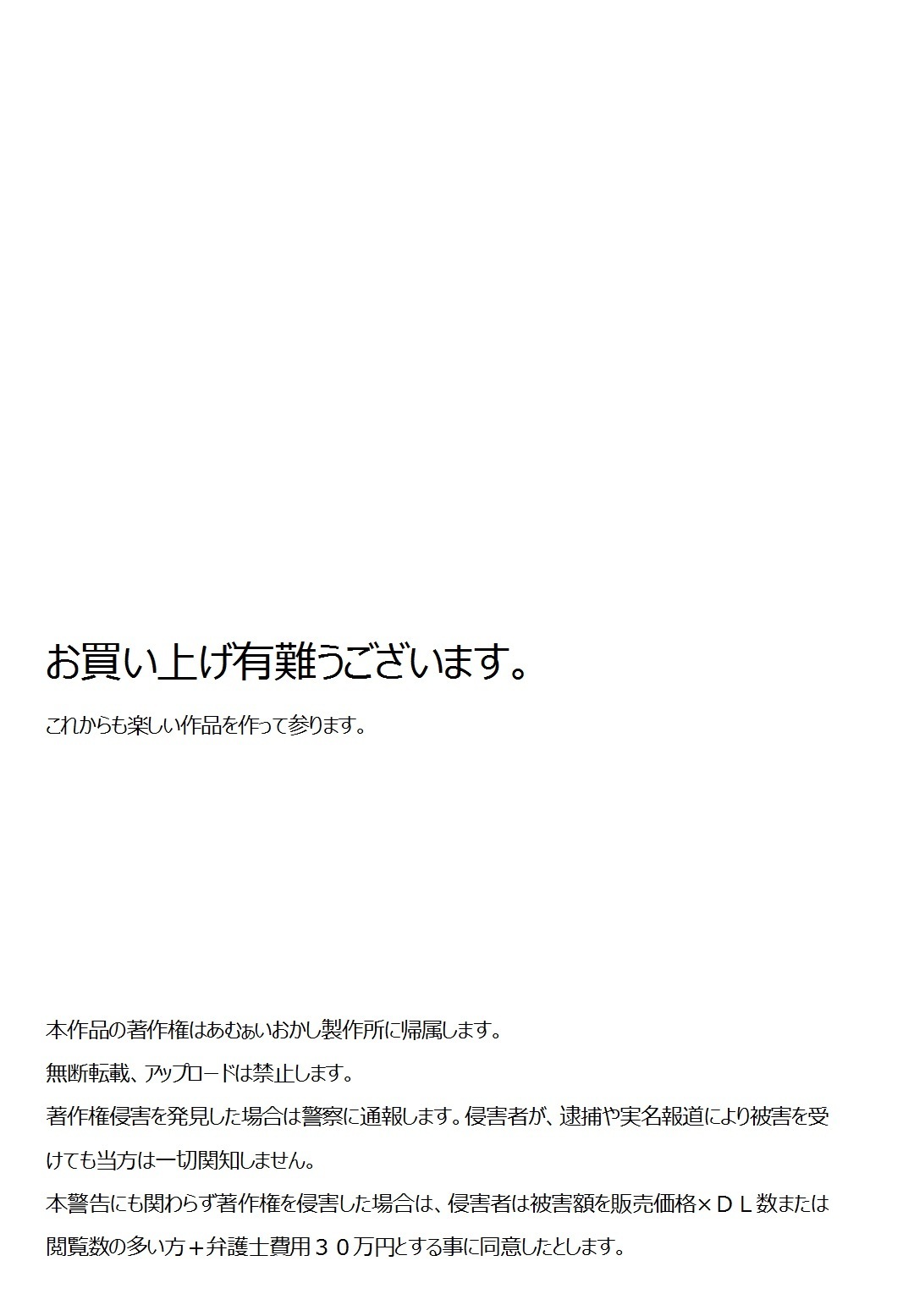 お買い上げ有難うございます。

これからも楽しい作品を作って参ります。

本作品の著作権はあむぁいおかし製作所に帰属します。

無断転載、アップロードは禁止します。

著作権侵害を発見した場合は警察に通報します。侵害者が、逮捕や実名報道により被害を受けても当方は一切関知しません。

本警告にも関わらず著作権を侵害した場合は、侵害者は被害額を販売価格×ＤＬ数または閲覧数の多い方＋弁護士費用３０万円とする事に同意したとします。